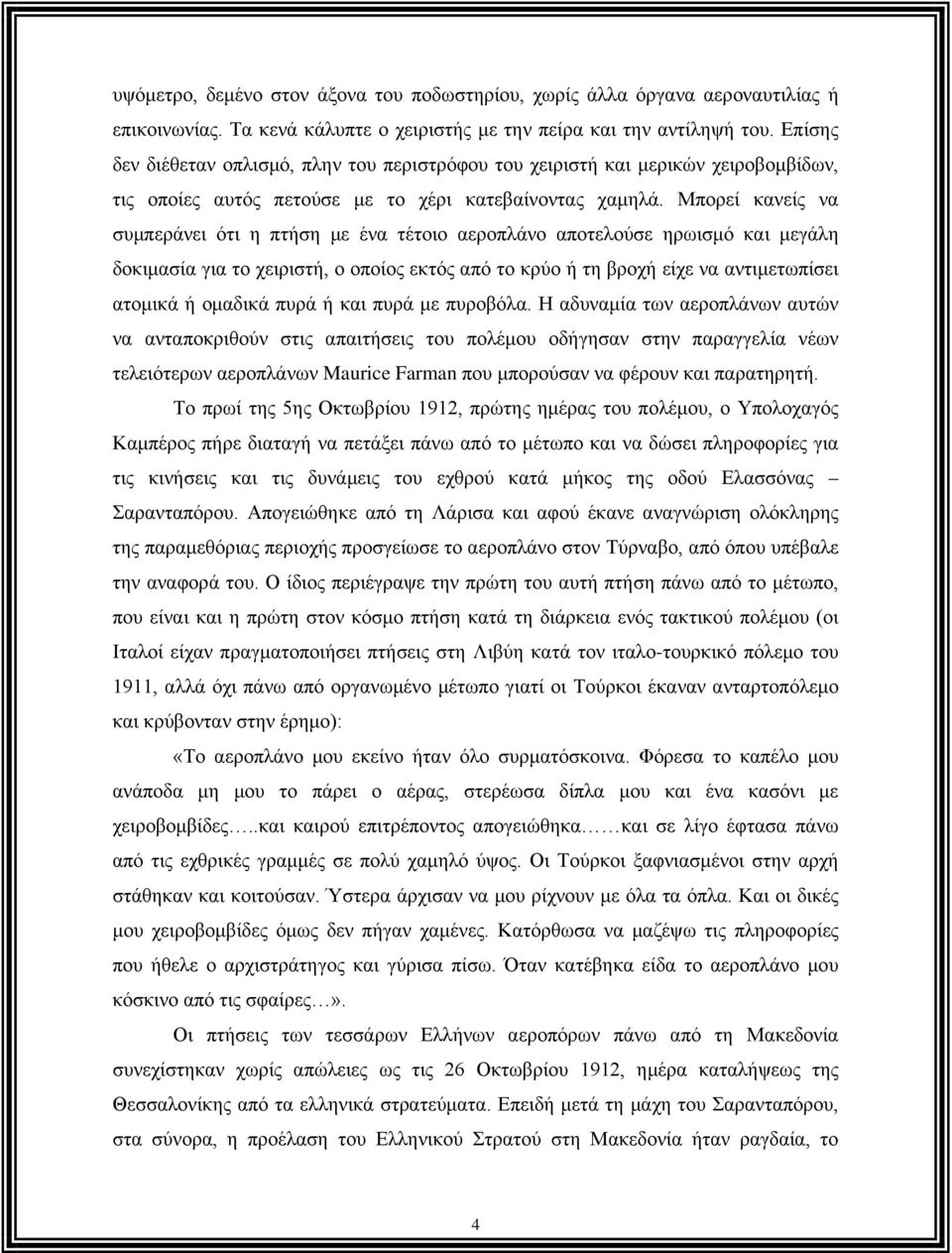 υψόμετρο, δεμένο στον άξονα του ποδωστηρίου, χωρίς άλλα όργανα αεροναυτιλίας ή επικοινωνίας. Τα κενά κάλυπτε ο χειριστής με την πείρα και την αντίληψή του. Επίσης δεν διέθεταν οπλισμό, πλην του περιστρόφου του χειριστή και μερικών χειροβομβίδων, τις οποίες αυτός πετούσε με το χέρι κατεβαίνοντας χαμηλά. Μπορεί κανείς να συμπεράνει ότι η πτήση με ένα τέτοιο αεροπλάνο αποτελούσε ηρωισμό και μεγάλη δοκιμασία για το χειριστή, ο οποίος εκτός από το κρύο ή τη βροχή είχε να αντιμετωπίσει ατομικά ή ομαδικά πυρά ή και πυρά με πυροβόλα. Η αδυναμία των αεροπλάνων αυτών να ανταποκριθούν στις απαιτήσεις του πολέμου οδήγησαν στην παραγγελία νέων τελειότερων αεροπλάνων Maurice Farman που μπορούσαν να φέρουν και παρατηρητή.

Το πρωί της 5ης Οκτωβρίου 1912, πρώτης ημέρας του πολέμου, ο Υπολοχαγός Καμπέρος πήρε διαταγή να πετάξει πάνω από το μέτωπο και να δώσει πληροφορίες για τις κινήσεις και τις δυνάμεις του εχθρού κατά μήκος της οδού Ελασσόνας – Σαρανταπόρου. Απογειώθηκε από τη Λάρισα και αφού έκανε αναγνώριση ολόκληρης της παραμεθόριας περιοχής προσγείωσε το αεροπλάνο στον Τύρναβο, από όπου υπέβαλε την αναφορά του. Ο ίδιος περιέγραψε την πρώτη του αυτή πτήση πάνω από το μέτωπο, που είναι και η πρώτη στον κόσμο πτήση κατά τη διάρκεια ενός τακτικού πολέμου (οι Ιταλοί είχαν πραγματοποιήσει πτήσεις στη Λιβύη κατά τον ιταλο-τουρκικό πόλεμο του 1911, αλλά όχι πάνω από οργανωμένο μέτωπο γιατί οι Τούρκοι έκαναν ανταρτοπόλεμο και κρύβονταν στην έρημο):

«Το αεροπλάνο μου εκείνο ήταν όλο συρματόσκοινα. Φόρεσα το καπέλο μου ανάποδα μη μου το πάρει ο αέρας, στερέωσα δίπλα μου και ένα κασόνι με χειροβομβίδες…..και καιρού επιτρέποντος απογειώθηκα……και σε λίγο έφτασα πάνω από τις εχθρικές γραμμές σε πολύ χαμηλό ύψος. Οι Τούρκοι ξαφνιασμένοι στην αρχή στάθηκαν και κοιτούσαν. Ύστερα άρχισαν να μου ρίχνουν με όλα τα όπλα. Και οι δικές μου χειροβομβίδες όμως δεν πήγαν χαμένες. Κατόρθωσα να μαζέψω τις πληροφορίες που ήθελε ο αρχιστράτηγος και γύρισα πίσω. Όταν κατέβηκα είδα το αεροπλάνο μου κόσκινο από τις σφαίρες…».

Οι πτήσεις των τεσσάρων Ελλήνων αεροπόρων πάνω από τη Μακεδονία συνεχίστηκαν χωρίς απώλειες ως τις 26 Οκτωβρίου 1912, ημέρα καταλήψεως της Θεσσαλονίκης από τα ελληνικά στρατεύματα. Επειδή μετά τη μάχη του Σαρανταπόρου, στα σύνορα, η προέλαση του Ελληνικού Στρατού στη Μακεδονία ήταν ραγδαία, το

4